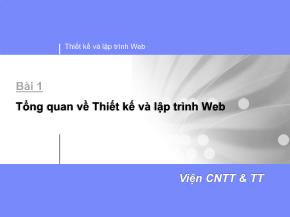 Thiết kế và lập trình Web

Bài 1

Tổng quan về Thiết kế và lập trình Web

Viện CNTT & TT